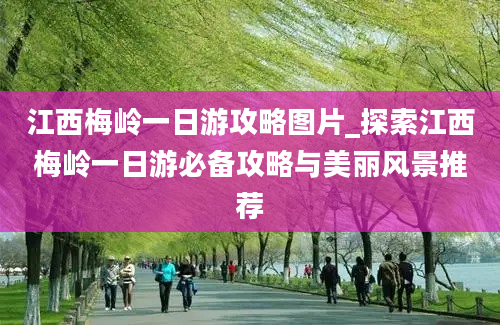 江西梅岭一日游攻略图片_探索江西梅岭一日游必备攻略与美丽风景推荐